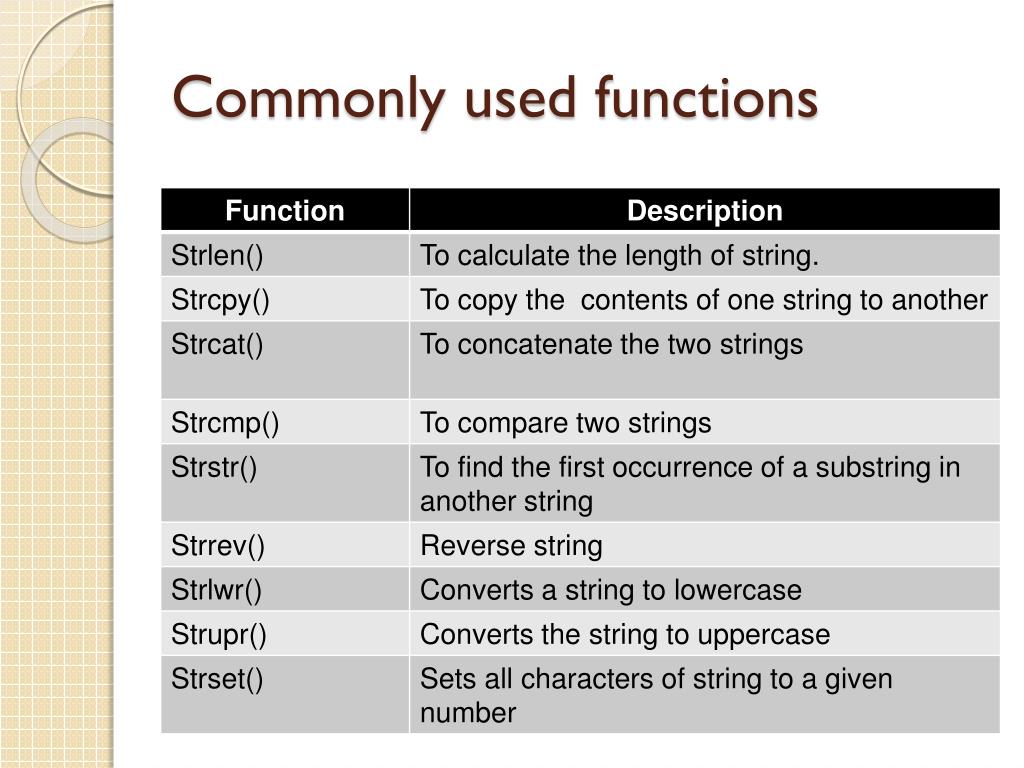 Commonly used functions

| Function | Description |
|---|---|
| Strlen() | To calculate the length of string. |
| Strcpy() | To copy the  contents of one string to another |
| Strcat() | To concatenate the two strings |
| Strcmp() | To compare two strings |
| Strstr() | To find the first occurrence of a substring in another string |
| Strrev() | Reverse string |
| Strlwr() | Converts a string to lowercase |
| Strupr() | Converts the string to uppercase |
| Strset() | Sets all characters of string to a given number |